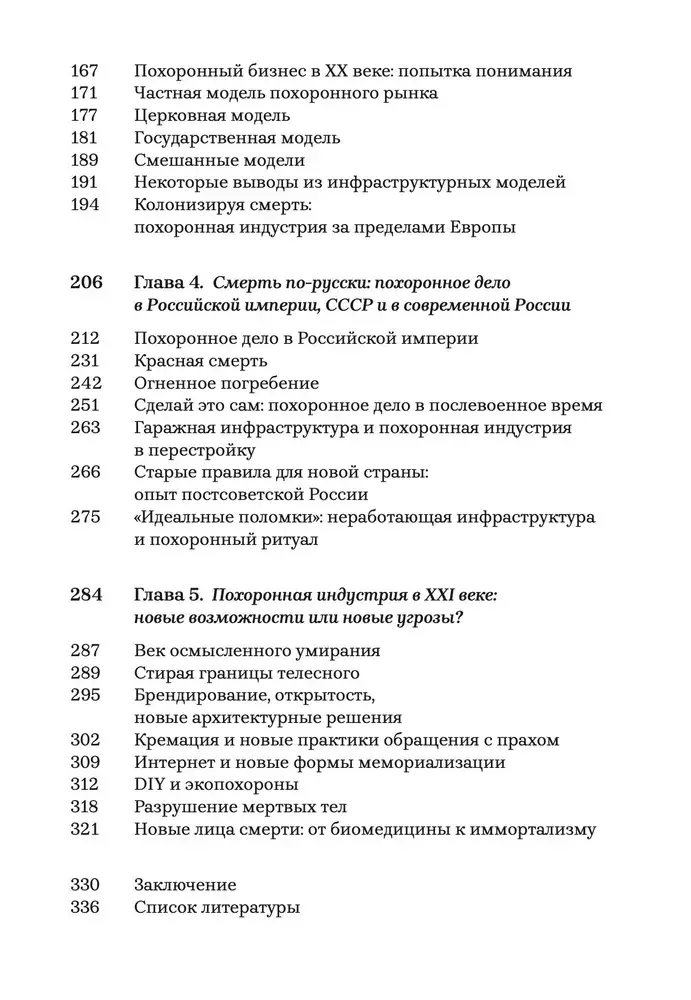 167 Похоронный бизнес в XX веке: попытка понимания
171 Частная модель похоронного рынка
177 Церковная модель
181 Государственная модель
189 Смешанные модели
191 Некоторые выводы из инфраструктурных моделей
194 Колонизируя смерть: похоронная индустрия за пределами Европы

206 Глава 4. Смерть по-русски: похоронное дело в Российской империи, СССР и в современной России

212 Похоронное дело в Российской империи
231 Красная смерть
242 Огненное погребение
251 Сделай это сам: похоронное дело в послевоенное время
263 Гаражная инфраструктура и похоронная индустрия в перестройку
266 Старые правила для новой страны: опыт постсоветской России
275 «Идеальные поломки»: неработающая инфраструктура и похоронный ритуал

284 Глава 5. Похоронная индустрия в XXI веке: новые возможности или новые угрозы?

287 Век осмысленного умирания
289 Стирая границы телесного
295 Брендирование, открытость, новые архитектурные решения
302 Кремация и новые практики обращения с прахом
309 Интернет и новые формы мемориализации
312 DIY и экопохороны
318 Разрушение мертвых тел
321 Новые лица смерти: от биомедицины к иммортализму

330 Заключение
336 Список литературы